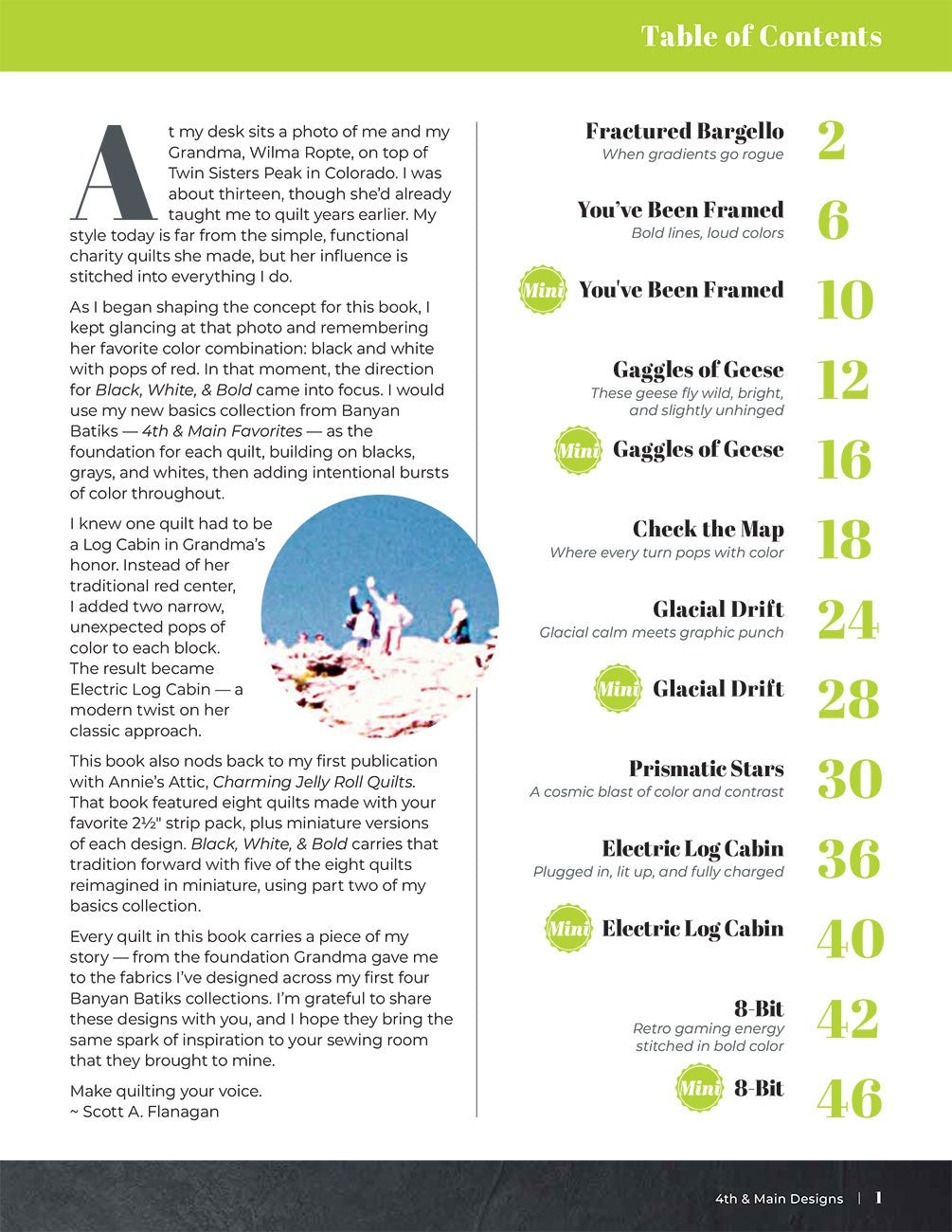 Table of Contents

At my desk sits a photo of me and my Grandma, Wilma Ropte, on top of Twin Sisters Peak in Colorado. I was about thirteen, though she'd already taught me to quilt years earlier. My style today is far from the simple, functional charity quilts she made, but her influence is stitched into everything I do.

As I began shaping the concept for this book, I kept glancing at that photo and remembering her favorite color combination: black and white with pops of red. In that moment, the direction for Black, White, & Bold came into focus. I would use my new basics collection from Banyan Batiks — 4th & Main Favorites — as the foundation for each quilt, building on blacks, grays, and whites, then adding intentional bursts of color throughout.

I knew one quilt had to be a Log Cabin in Grandma's honor. Instead of her traditional red center, I added two narrow, unexpected pops of color to each block. The result became Electric Log Cabin — a modern twist on her classic approach.

This book also nods back to my first publication with Annie's Attic, Charming Jelly Roll Quilts. That book featured eight quilts made with your favorite 2½" strip pack, plus miniature versions of each design. Black, White, & Bold carries that tradition forward with five of the eight quilts reimagined in miniature, using part two of my basics collection.

Every quilt in this book carries a piece of my story — from the foundation Grandma gave me to the fabrics I've designed across my first four Banyan Batiks collections. I'm grateful to share these designs with you, and I hope they bring the same spark of inspiration to your sewing room that they brought to mine.

Make quilting your voice.
~ Scott A. Flanagan

Fractured Bargello
When gradients go rogue
2

You've Been Framed
Bold lines, loud colors
6

Mini You've Been Framed
10

Gaggles of Geese
These geese fly wild, bright, and slightly unhinged
12

Mini Gaggles of Geese
16

Check the Map
Where every turn pops with color
18

Glacial Drift
Glacial calm meets graphic punch
24

Mini Glacial Drift
28

Prismatic Stars
A cosmic blast of color and contrast
30

Electric Log Cabin
Plugged in, lit up, and fully charged
36

Mini Electric Log Cabin
40

8-Bit
Retro gaming energy stitched in bold color
42

Mini 8-Bit
46

4th & Main Designs | 1